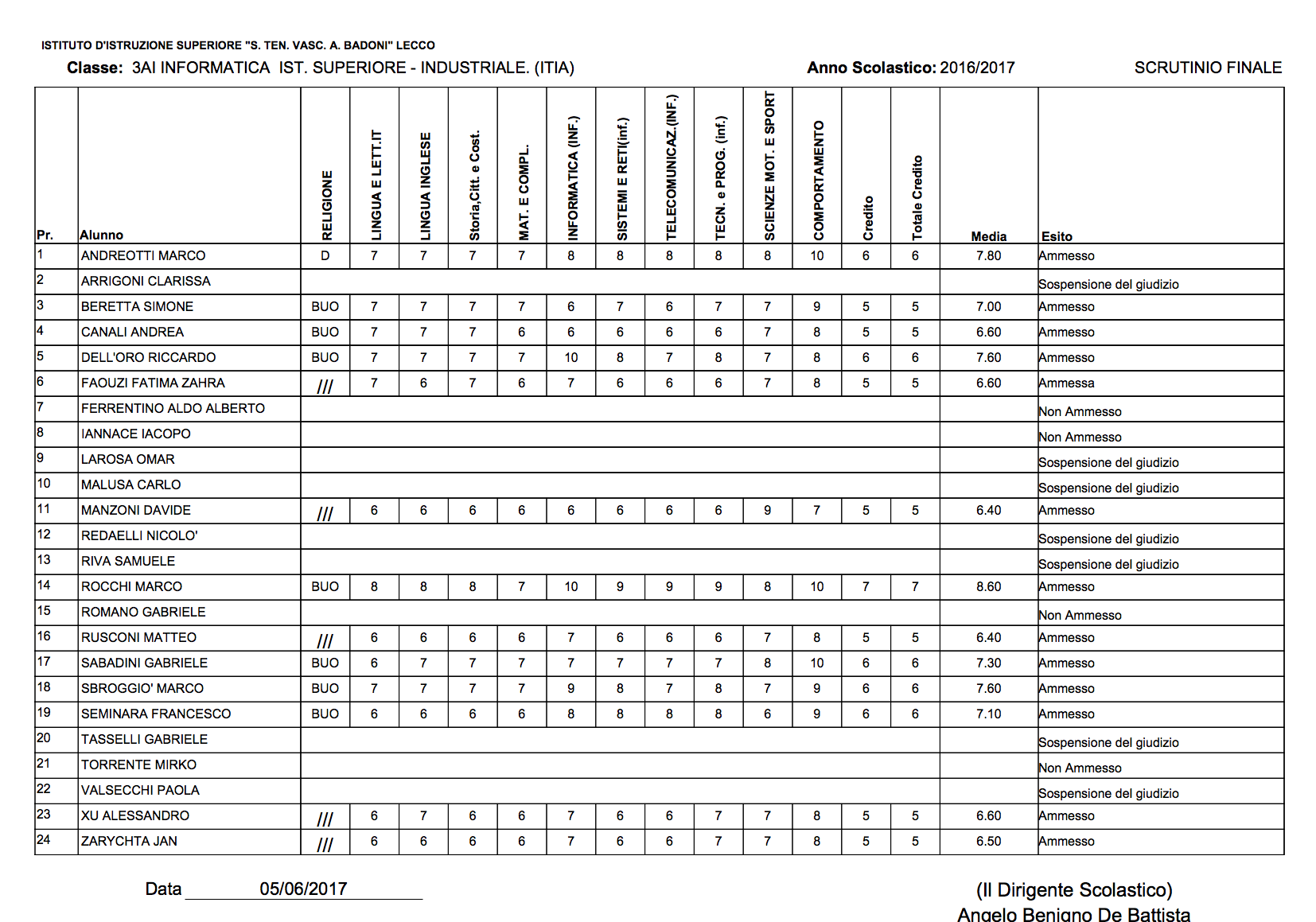 ISTITUTO D'ISTRUZIONE SUPERIORE "S. TEN. VASC. A. BADONI" LECCO

Classe: 3AI INFORMATICA IST. SUPERIORE - INDUSTRIALE. (ITIA)    Anno Scolastico: 2016/2017    SCRUTINIO FINALE

| Pr. | Alunno | RELIGIONE | LINGUA E LETT.IT | LINGUA INGLESE | Storia,Citt. e Cost. | MAT. E COMPL. | INFORMATICA (INF.) | SISTEMI E RETI(inf.) | TELECOMUNICAZ.(INF.) | TECN. e PROG. (inf.) | SCIENZE MOT. E SPORT | COMPORTAMENTO | Credito | Totale Credito | Media | Esito |
|---|---|---|---|---|---|---|---|---|---|---|---|---|---|---|---|---|
| 1 | ANDREOTTI MARCO | D | 7 | 7 | 7 | 7 | 8 | 8 | 8 | 8 | 8 | 10 | 6 | 6 | 7.80 | Ammesso |
| 2 | ARRIGONI CLARISSA | | | | | | | | | | | | | | | Sospensione del giudizio |
| 3 | BERETTA SIMONE | BUO | 7 | 7 | 7 | 7 | 6 | 7 | 6 | 7 | 7 | 9 | 5 | 5 | 7.00 | Ammesso |
| 4 | CANALI ANDREA | BUO | 7 | 7 | 7 | 6 | 6 | 6 | 6 | 6 | 7 | 8 | 5 | 5 | 6.60 | Ammesso |
| 5 | DELL'ORO RICCARDO | BUO | 7 | 7 | 7 | 7 | 10 | 8 | 7 | 8 | 7 | 8 | 6 | 6 | 7.60 | Ammesso |
| 6 | FAOUZI FATIMA ZAHRA | /// | 7 | 6 | 7 | 6 | 7 | 6 | 6 | 6 | 7 | 8 | 5 | 5 | 6.60 | Ammessa |
| 7 | FERRENTINO ALDO ALBERTO | | | | | | | | | | | | | | | Non Ammesso |
| 8 | IANNACE IACOPO | | | | | | | | | | | | | | | Non Ammesso |
| 9 | LAROSA OMAR | | | | | | | | | | | | | | | Sospensione del giudizio |
| 10 | MALUSA CARLO | | | | | | | | | | | | | | | Sospensione del giudizio |
| 11 | MANZONI DAVIDE | /// | 6 | 6 | 6 | 6 | 6 | 6 | 6 | 6 | 9 | 7 | 5 | 5 | 6.40 | Ammesso |
| 12 | REDAELLI NICOLO' | | | | | | | | | | | | | | | Sospensione del giudizio |
| 13 | RIVA SAMUELE | | | | | | | | | | | | | | | Sospensione del giudizio |
| 14 | ROCCHI MARCO | BUO | 8 | 8 | 8 | 7 | 10 | 9 | 9 | 9 | 8 | 10 | 7 | 7 | 8.60 | Ammesso |
| 15 | ROMANO GABRIELE | | | | | | | | | | | | | | | Non Ammesso |
| 16 | RUSCONI MATTEO | /// | 6 | 6 | 6 | 6 | 7 | 6 | 6 | 6 | 7 | 8 | 5 | 5 | 6.40 | Ammesso |
| 17 | SABADINI GABRIELE | BUO | 6 | 7 | 7 | 7 | 7 | 7 | 7 | 7 | 8 | 10 | 6 | 6 | 7.30 | Ammesso |
| 18 | SBROGGIO' MARCO | BUO | 7 | 7 | 7 | 7 | 9 | 8 | 7 | 8 | 7 | 9 | 6 | 6 | 7.60 | Ammesso |
| 19 | SEMINARA FRANCESCO | BUO | 6 | 6 | 6 | 6 | 8 | 8 | 8 | 8 | 6 | 9 | 6 | 6 | 7.10 | Ammesso |
| 20 | TASSELLI GABRIELE | | | | | | | | | | | | | | | Sospensione del giudizio |
| 21 | TORRENTE MIRKO | | | | | | | | | | | | | | | Non Ammesso |
| 22 | VALSECCHI PAOLA | | | | | | | | | | | | | | | Sospensione del giudizio |
| 23 | XU ALESSANDRO | /// | 6 | 7 | 6 | 6 | 7 | 6 | 6 | 7 | 7 | 8 | 5 | 5 | 6.60 | Ammesso |
| 24 | ZARYCHTA JAN | /// | 6 | 6 | 6 | 6 | 7 | 6 | 6 | 7 | 7 | 8 | 5 | 5 | 6.50 | Ammesso |

Data 05/06/2017

(Il Dirigente Scolastico)
Angelo Benigno De Battista